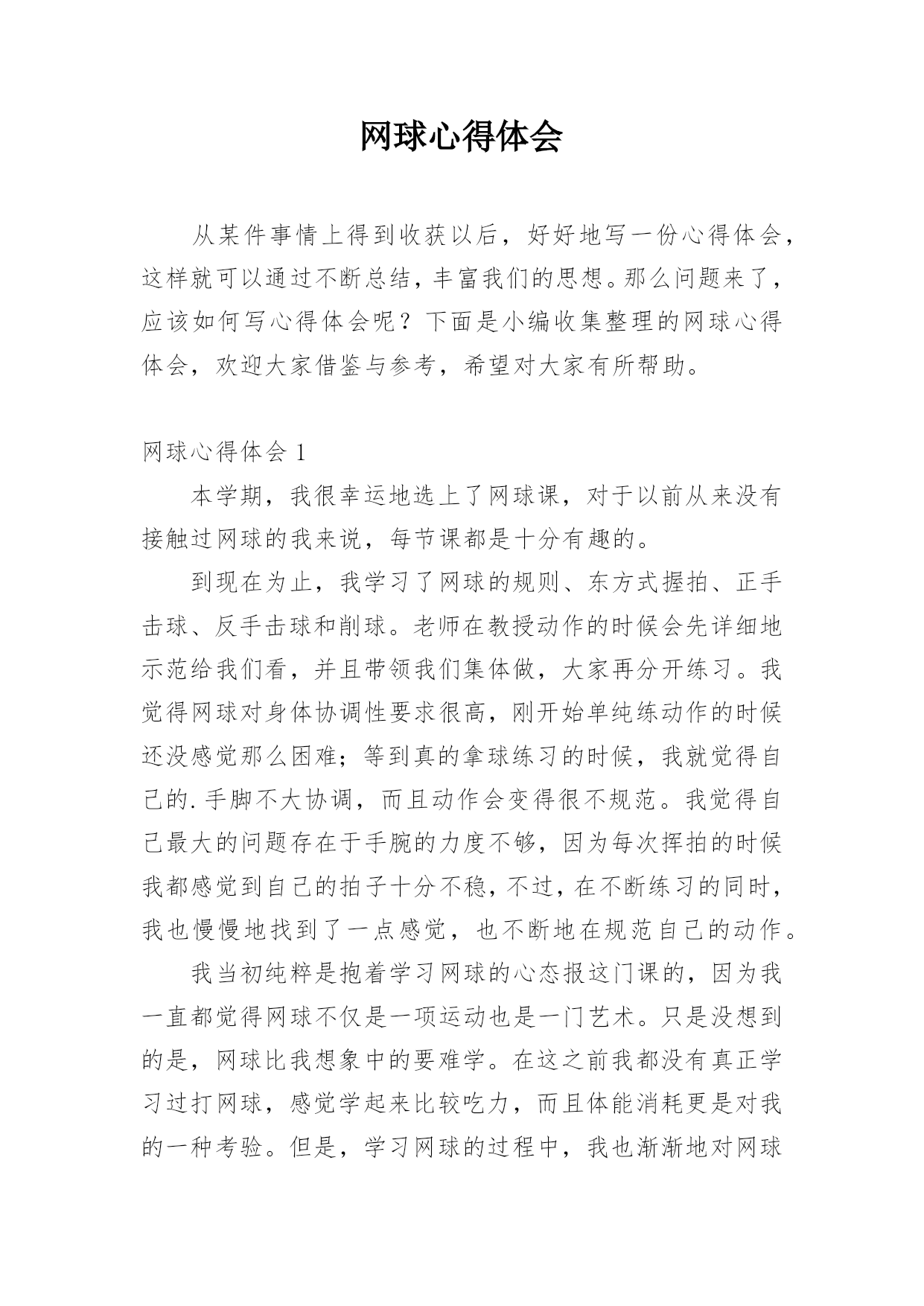 网球心得体会

从某件事情上得到收获以后，好好地写一份心得体会，这样就可以通过不断总结，丰富我们的思想。那么问题来了，应该如何写心得体会呢？下面是小编收集整理的网球心得体会，欢迎大家借鉴与参考，希望对大家有所帮助。

网球心得体会 1

本学期，我很幸运地选上了网球课，对于以前从来没有接触过网球的我来说，每节课都是十分有趣的。

到现在为止，我学习了网球的规则、东方式握拍、正手击球、反手击球和削球。老师在教授动作的时候会先详细地示范给我们看，并且带领我们集体做，大家再分开练习。我觉得网球对身体协调性要求很高，刚开始单纯练动作的时候还没感觉那么困难；等到真的拿球练习的时候，我就觉得自己的.手脚不大协调，而且动作会变得很不规范。我觉得自己最大的问题存在于手腕的力度不够，因为每次挥拍的时候我都感觉到自己的拍子十分不稳，不过，在不断练习的同时，我也慢慢地找到了一点感觉，也不断地在规范自己的动作。

我当初纯粹是抱着学习网球的心态报这门课的，因为我一直都觉得网球不仅是一项运动也是一门艺术。只是没想到的是，网球比我想象中的要难学。在这之前我都没有真正学习过打网球，感觉学起来比较吃力，而且体能消耗更是对我的一种考验。但是，学习网球的过程中，我也渐渐地对网球